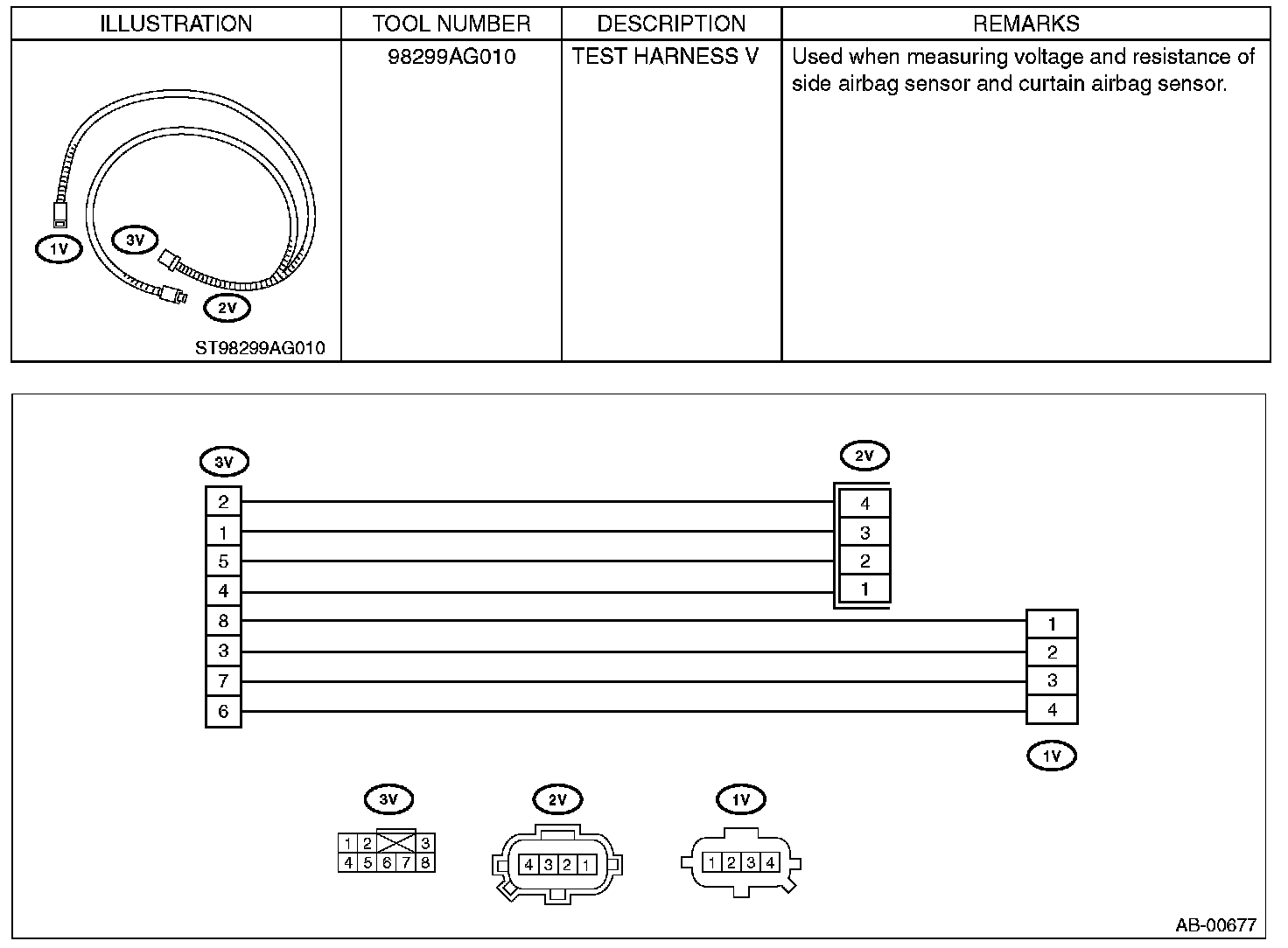 | ILLUSTRATION | TOOL NUMBER | DESCRIPTION | REMARKS |
|---|---|---|---|
| 1V 3V 2V ST98299AG010 | 98299AG010 | TEST HARNESS V | Used when measuring voltage and resistance of side airbag sensor and curtain airbag sensor. |

3V
2
1
5
4
8
3
7
6

2V
4
3
2
1

1
2
3
4
1V

3V
1 2 3
4 5 6 7 8

2V
4 3 2 1

1V
1 2 3 4

AB-00677